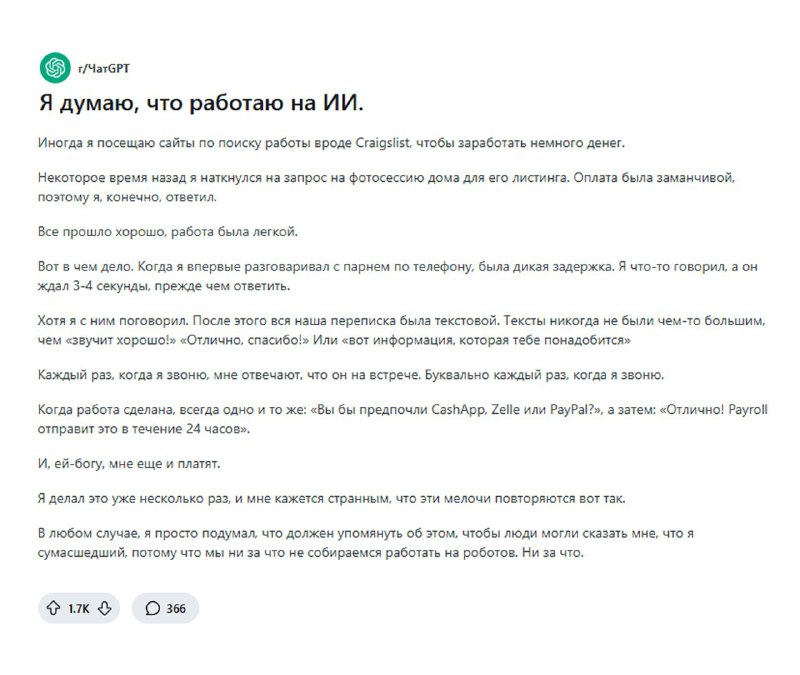 r/ЧатGPT

Я думаю, что работаю на ИИ.

Иногда я посещаю сайты по поиску работы вроде Craigslist, чтобы заработать немного денег.

Некоторое время назад я наткнулся на запрос на фотосессию дома для его листинга. Оплата была заманчивой, поэтому я, конечно, ответил.

Все прошло хорошо, работа была легкой.

Вот в чем дело. Когда я впервые разговаривал с парнем по телефону, была дикая задержка. Я что-то говорил, а он ждал 3-4 секунды, прежде чем ответить.

Хотя я с ним поговорил. После этого вся наша переписка была текстовой. Тексты никогда не были чем-то большим, чем «звучит хорошо!» «Отлично, спасибо!» Или «вот информация, которая тебе понадобится»

Каждый раз, когда я звоню, мне отвечают, что он на встрече. Буквально каждый раз, когда я звоню.

Когда работа сделана, всегда одно и то же: «Вы бы предпочли CashApp, Zelle или PayPal?», а затем: «Отлично! Payroll отправит это в течение 24 часов».

И, ей-богу, мне еще и платят.

Я делал это уже несколько раз, и мне кажется странным, что эти мелочи повторяются вот так.

В любом случае, я просто подумал, что должен упомянуть об этом, чтобы люди могли сказать мне, что я сумасшедший, потому что мы ни за что не собираемся работать на роботов. Ни за что.

1.7K

366